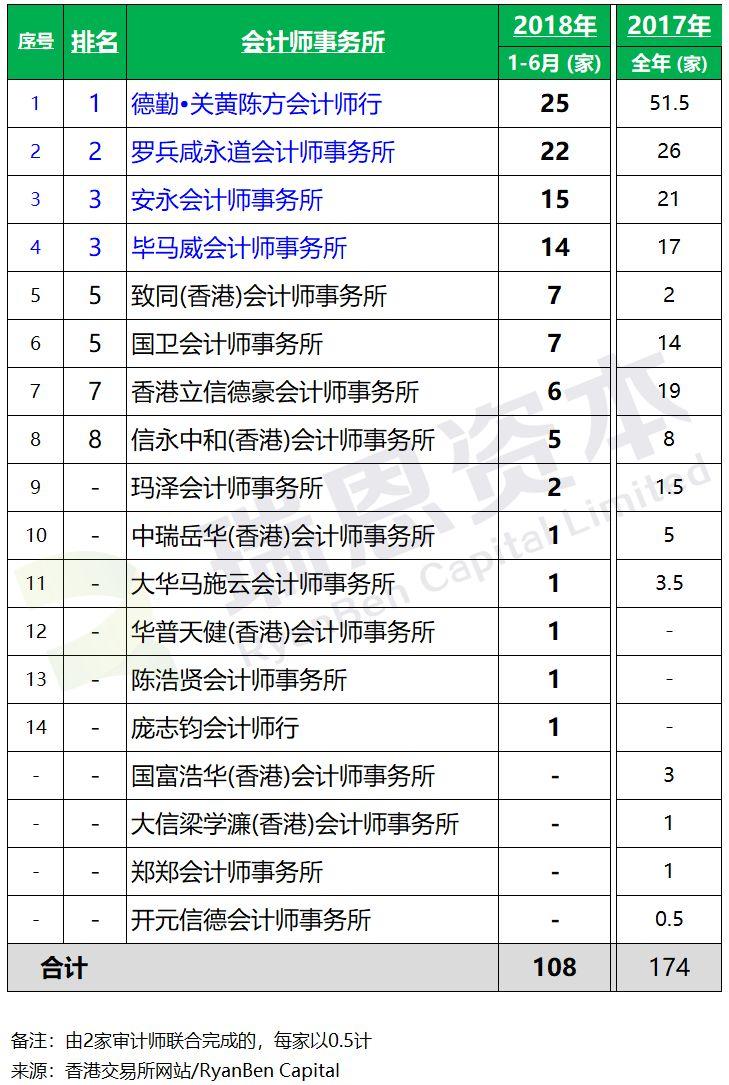 | 序号 | 排名 | 会计师事务所 | 2018年 1-6月 (家) | 2017年 全年 (家) |
|---|---|---|---|---|
| 1 | 1 | 德勤•关黄陈方会计师行 | 25 | 51.5 |
| 2 | 2 | 罗兵咸永道会计师事务所 | 22 | 26 |
| 3 | 3 | 安永会计师事务所 | 15 | 21 |
| 4 | 3 | 毕马威会计师事务所 | 14 | 17 |
| 5 | 5 | 致同(香港)会计师事务所 | 7 | 2 |
| 6 | 5 | 国卫会计师事务所 | 7 | 14 |
| 7 | 7 | 香港立信德豪会计师事务所 | 6 | 19 |
| 8 | 8 | 信永中和(香港)会计师事务所 | 5 | 8 |
| 9 | - | 玛泽会计师事务所 | 2 | 1.5 |
| 10 | - | 中瑞岳华(香港)会计师事务所 | 1 | 5 |
| 11 | - | 大华马施云会计师事务所 | 1 | 3.5 |
| 12 | - | 华普天健(香港)会计师事务所 | 1 | - |
| 13 | - | 陈浩贤会计师事务所 | 1 | - |
| 14 | - | 庞志钧会计师行 | 1 | - |
| - | - | 国富浩华(香港)会计师事务所 | - | 3 |
| - | - | 大信梁学濂(香港)会计师事务所 | - | 1 |
| - | - | 郑郑会计师事务所 | - | 1 |
| - | - | 开元信德会计师事务所 | - | 0.5 |
| 合计 | | | 108 | 174 |

瑞恩资本 RyanBen Capital Limited

备注：由2家审计师联合完成的，每家以0.5计
来源：香港交易所网站/RyanBen Capital